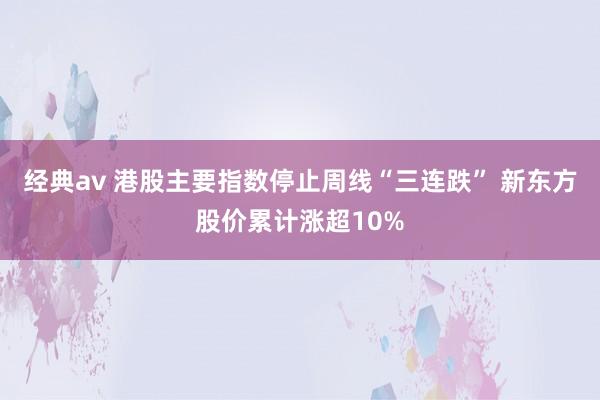 经典av 港股主要指数停止周线“三连跌” 新东方股价累计涨超10%